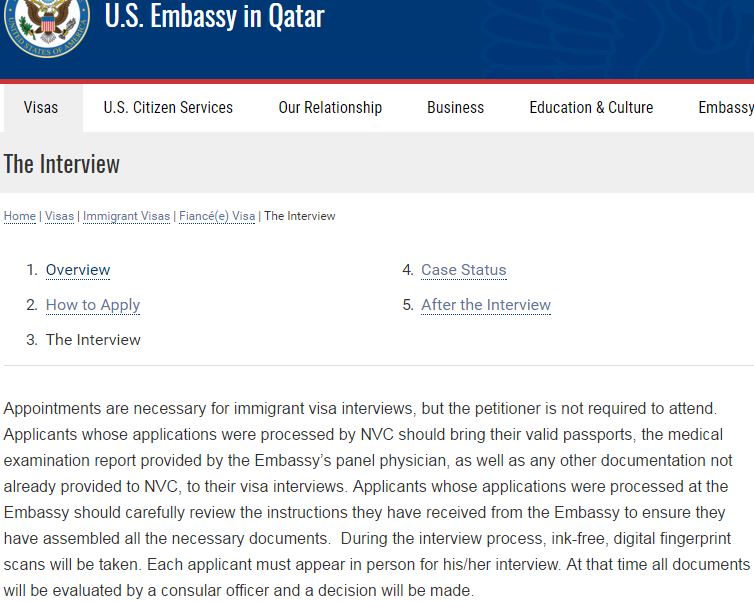 UNITED STATES OF AMERICA

U.S. Embassy in Qatar

Visas U.S. Citizen Services Our Relationship Business Education & Culture Embassy

The Interview

Home | Visas | Immigrant Visas | Fiancé(e) Visa | The Interview

1. Overview
2. How to Apply
3. The Interview
4. Case Status
5. After the Interview

Appointments are necessary for immigrant visa interviews, but the petitioner is not required to attend. Applicants whose applications were processed by NVC should bring their valid passports, the medical examination report provided by the Embassy's panel physician, as well as any other documentation not already provided to NVC, to their visa interviews. Applicants whose applications were processed at the Embassy should carefully review the instructions they have received from the Embassy to ensure they have assembled all the necessary documents. During the interview process, ink-free, digital fingerprint scans will be taken. Each applicant must appear in person for his/her interview. At that time all documents will be evaluated by a consular officer and a decision will be made.